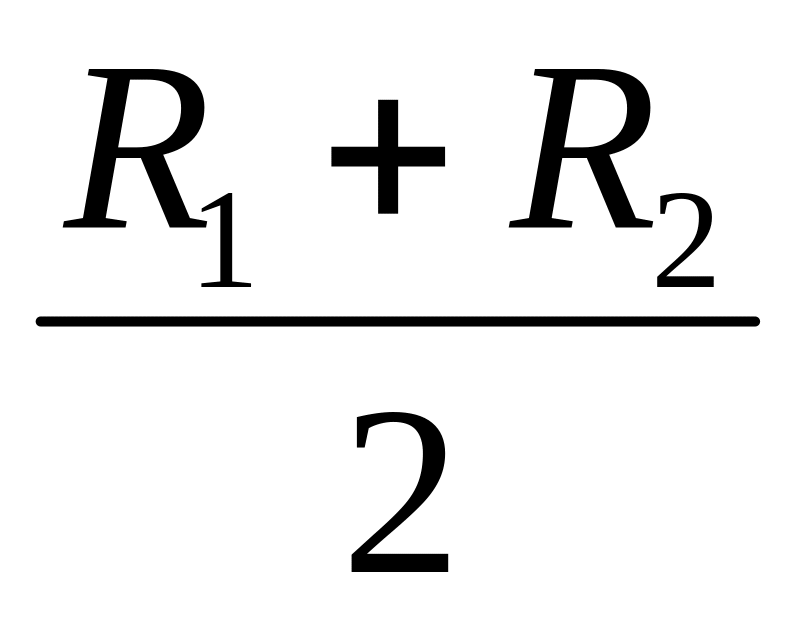 $\frac{R_1 + R_2}{2}$